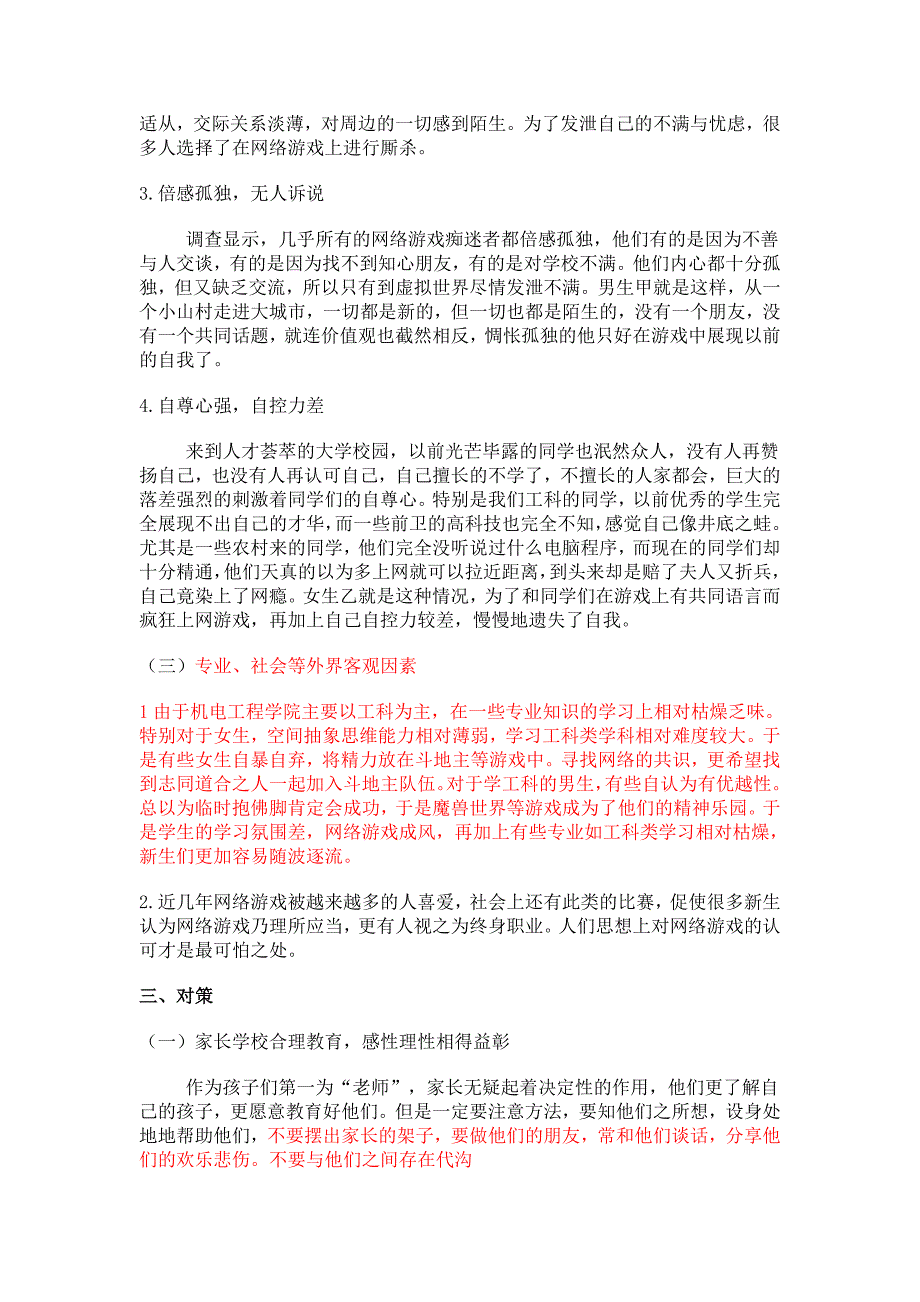 适从，交际关系淡薄，对周边的一切感到陌生。为了发泄自己的不满与忧虑，很多人选择了在网络游戏上进行厮杀。

3.倍感孤独，无人诉说

调查显示，几乎所有的网络游戏痴迷者都倍感孤独，他们有的是因为不善与人交谈，有的是因为找不到知心朋友，有的是对学校不满。他们内心都十分孤独，但又缺乏交流，所以只有到虚拟世界尽情发泄不满。男生甲就是这样，从一个小山村走进大城市，一切都是新的，但一切也都是陌生的，没有一个朋友，没有一个共同话题，就连价值观也截然相反，惆怅孤独的他只好在游戏中展现以前的自我了。

4.自尊心强，自控力差

来到人才荟萃的大学校园，以前光芒毕露的同学也泯然众人，没有人再赞扬自己，也没有人再认可自己，自己擅长的不学了，不擅长的人家都会，巨大的落差强烈的刺激着同学们的自尊心。特别是我们工科的同学，以前优秀的学生完全展现不出自己的才华，而一些前卫的高科技也完全不知，感觉自己像井底之蛙。尤其是一些农村来的同学，他们完全没听说过什么电脑程序，而现在的同学们却十分精通，他们天真的以为多上网就可以拉近距离，到头来却是赔了夫人又折兵，自己竟染上了网瘾。女生乙就是这种情况，为了和同学们在游戏上有共同语言而疯狂上网游戏，再加上自己自控力较差，慢慢地遗失了自我。

（三）专业、社会等外界客观因素

1 由于机电工程学院主要以工科为主，在一些专业知识的学习上相对枯燥乏味。特别对于女生，空间抽象思维能力相对薄弱，学习工科类学科相对难度较大。于是有些女生自暴自弃，将精力放在斗地主等游戏中。寻找网络的共识，更希望找到志同道合之人一起加入斗地主队伍。对于学工科的男生，有些自认为有优越性。总以为临时抱佛脚肯定会成功，于是魔兽世界等游戏成为了他们的精神乐园。于是学生的学习氛围差，网络游戏成风，再加上有些专业如工科类学习相对枯燥，新生们更加容易随波逐流。

2.近几年网络游戏被越来越多的人喜爱，社会上还有此类的比赛，促使很多新生认为网络游戏乃理所应当，更有人视之为终身职业。人们思想上对网络游戏的认可才是最可怕之处。

三、对策

（一）家长学校合理教育，感性理性相得益彰

作为孩子们第一为“老师”，家长无疑起着决定性的作用，他们更了解自己的孩子，更愿意教育好他们。但是一定要注意方法，要知他们之所想，设身处地地帮助他们，不要摆出家长的架子，要做他们的朋友，常和他们谈话，分享他们的欢乐悲伤。不要与他们之间存在代沟